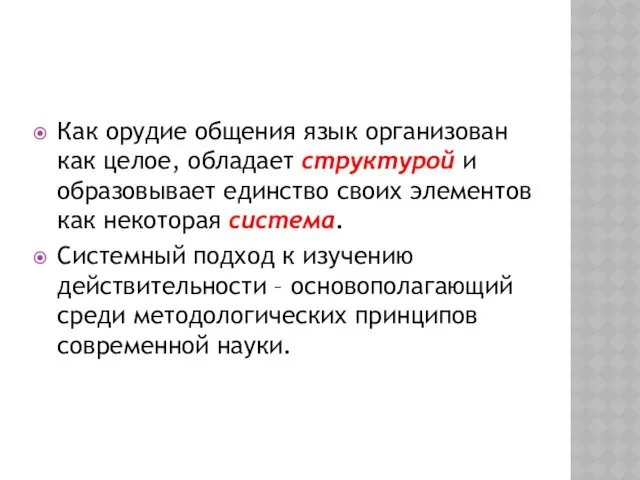 Как орудие общения язык организован как целое, обладает структурой и образовывает единство своих элементов как некоторая система.

Системный подход к изучению действительности – основополагающий среди методологических принципов современной науки.